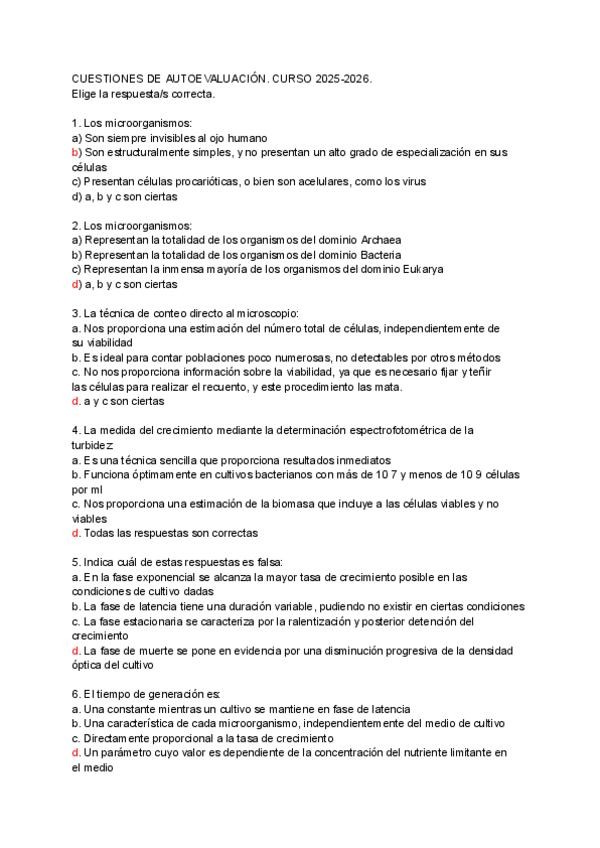 CUESTIONES DE AUTOEVALUACIÓN. CURSO 2025-2026.
Elige la respuesta/s correcta.

1. Los microorganismos:
a) Son siempre invisibles al ojo humano
b) Son estructuralmente simples, y no presentan un alto grado de especialización en sus células
c) Presentan células procarióticas, o bien son acelulares, como los virus
d) a, b y c son ciertas

2. Los microorganismos:
a) Representan la totalidad de los organismos del dominio Archaea
b) Representan la totalidad de los organismos del dominio Bacteria
c) Representan la inmensa mayoría de los organismos del dominio Eukarya
d) a, b y c son ciertas

3. La técnica de conteo directo al microscopio:
a. Nos proporciona una estimación del número total de células, independientemente de su viabilidad
b. Es ideal para contar poblaciones poco numerosas, no detectables por otros métodos
c. No nos proporciona información sobre la viabilidad, ya que es necesario fijar y teñir las células para realizar el recuento, y este procedimiento las mata.
d. a y c son ciertas

4. La medida del crecimiento mediante la determinación espectrofotométrica de la turbidez:
a. Es una técnica sencilla que proporciona resultados inmediatos
b. Funciona óptimamente en cultivos bacterianos con más de 10 7 y menos de 10 9 células por ml
c. Nos proporciona una estimación de la biomasa que incluye a las células viables y no viables
d. Todas las respuestas son correctas

5. Indica cuál de estas respuestas es falsa:
a. En la fase exponencial se alcanza la mayor tasa de crecimiento posible en las condiciones de cultivo dadas
b. La fase de latencia tiene una duración variable, pudiendo no existir en ciertas condiciones
c. La fase estacionaria se caracteriza por la ralentización y posterior detención del crecimiento
d. La fase de muerte se pone en evidencia por una disminución progresiva de la densidad óptica del cultivo

6. El tiempo de generación es:
a. Una constante mientras un cultivo se mantiene en fase de latencia
b. Una característica de cada microorganismo, independientemente del medio de cultivo
c. Directamente proporcional a la tasa de crecimiento
d. Un parámetro cuyo valor es dependiente de la concentración del nutriente limitante en el medio